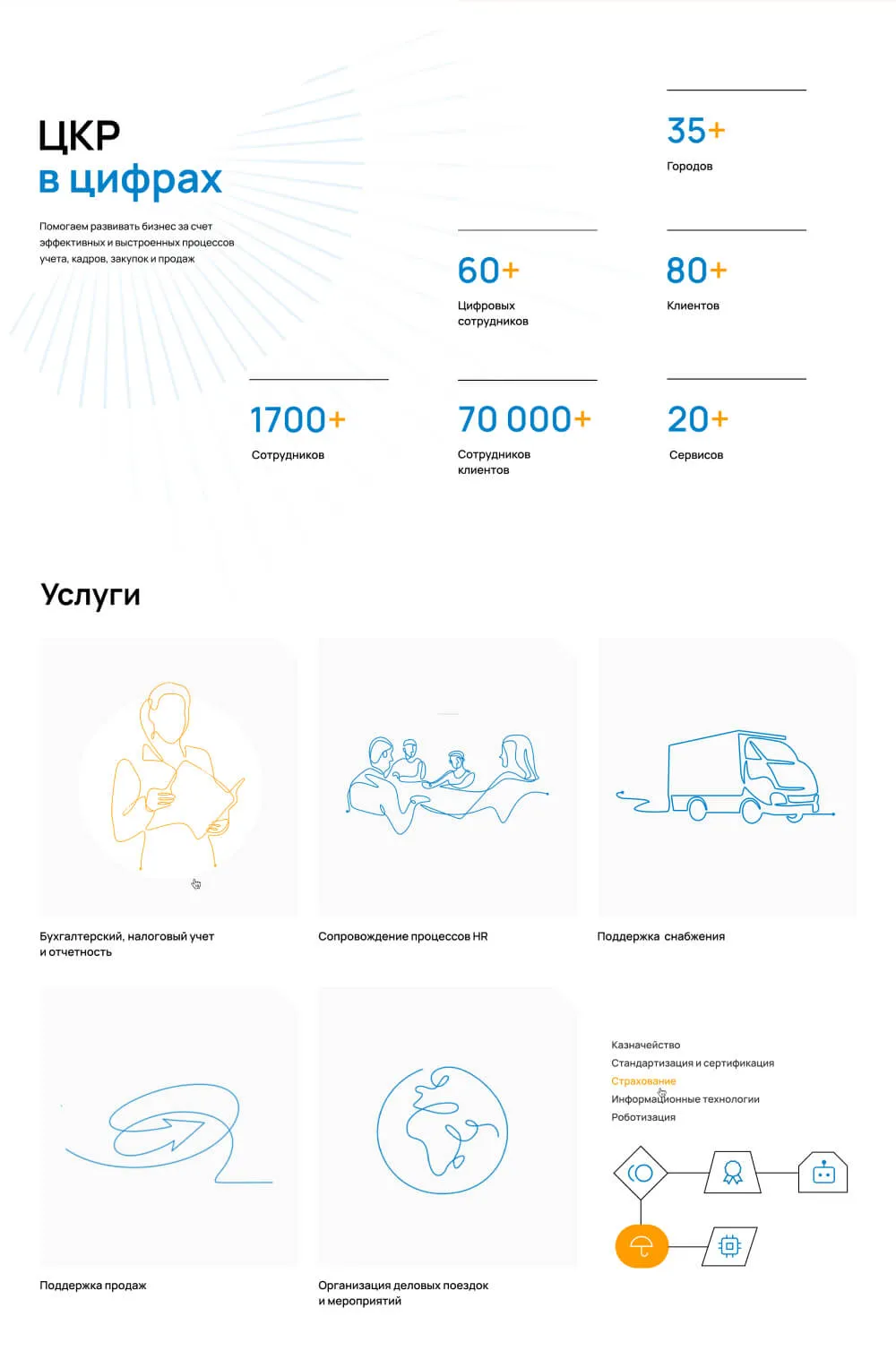 ЦКР
в цифрах

Помогаем развивать бизнес за счет эффективных и выстроенных процессов учета, кадров, закупок и продаж

35+
Городов

60+
Цифровых сотрудников

80+
Клиентов

1700+
Сотрудников

70 000+
Сотрудников клиентов

20+
Сервисов

Услуги

Бухгалтерский, налоговый учет и отчетность

Сопровождение процессов HR

Поддержка снабжения

Поддержка продаж

Организация деловых поездок и мероприятий

Казначейство
Стандартизация и сертификация
Страхование
Информационные технологии
Роботизация